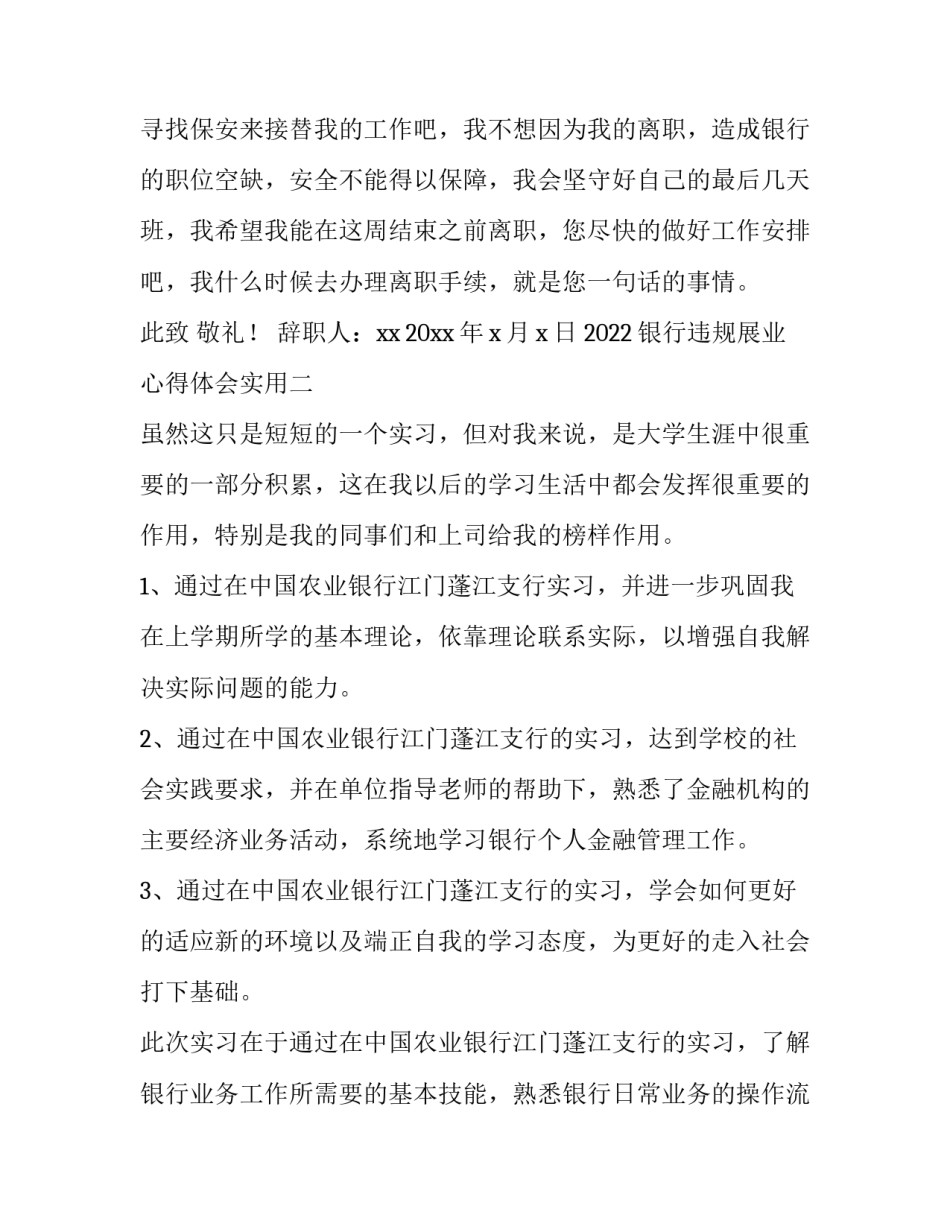 寻找保安来接替我的工作吧，我不想因为我的离职，造成银行的职位空缺，安全不能得以保障，我会坚守好自己的最后几天班，我希望我能在这周结束之前离职，您尽快的做好工作安排吧，我什么时候去办理离职手续，就是您一句话的事情。

此致 敬礼！ 辞职人：xx 20xx 年 x 月 x 日 2022 银行违规展业心得体会实用二

虽然这只是短短的一个实习，但对我来说，是大学生涯中很重要的一部分积累，这在我以后的学习生活中都会发挥很重要的作用，特别是我的同事们和上司给我的榜样作用。

1、通过在中国农业银行江门蓬江支行实习，并进一步巩固我在上学期所学的基本理论，依靠理论联系实际，以增强自我解决实际问题的能力。

2、通过在中国农业银行江门蓬江支行的实习，达到学校的社会实践要求，并在单位指导老师的帮助下，熟悉了金融机构的主要经济业务活动，系统地学习银行个人金融管理工作。

3、通过在中国农业银行江门蓬江支行的实习，学会如何更好的适应新的环境以及端正自我的学习态度，为更好的走入社会打下基础。

此次实习在于通过在中国农业银行江门蓬江支行的实习，了解银行业务工作所需要的基本技能，熟悉银行日常业务的操作流